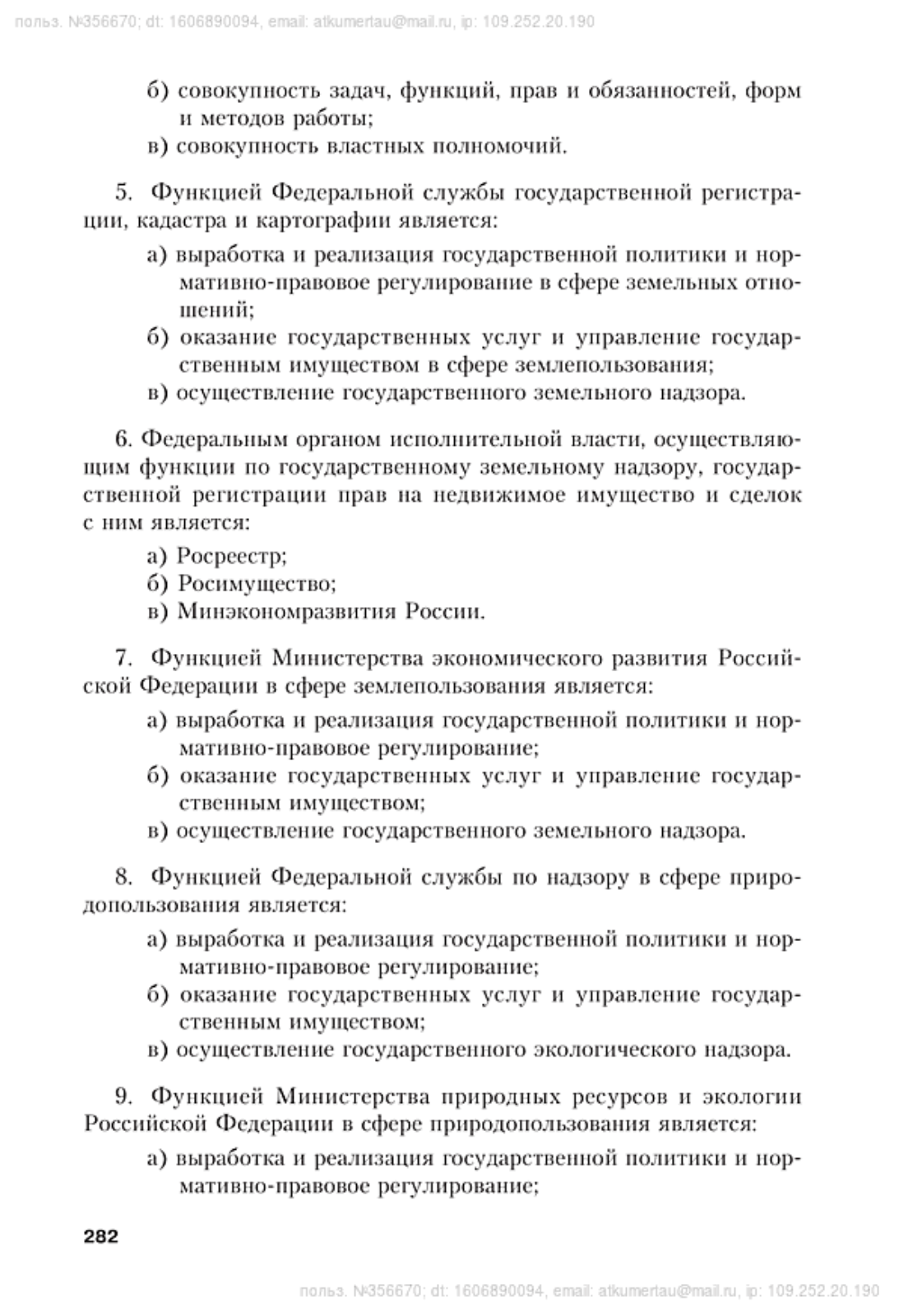 польз. №356670; dt: 1606890094, email: atkumertau@mail.ru, ip: 109.252.20.190

б) совокупность задач, функций, прав и обязанностей, форм и методов работы;
в) совокупность властных полномочий.

5. Функцией Федеральной службы государственной регистрации, кадастра и картографии является:
а) выработка и реализация государственной политики и нормативно-правовое регулирование в сфере земельных отношений;
б) оказание государственных услуг и управление государственным имуществом в сфере землепользования;
в) осуществление государственного земельного надзора.

6. Федеральным органом исполнительной власти, осуществляющим функции по государственному земельному надзору, государственной регистрации прав на недвижимое имущество и сделок с ним является:
а) Росреестр;
б) Росимущество;
в) Минэкономразвития России.

7. Функцией Министерства экономического развития Российской Федерации в сфере землепользования является:
а) выработка и реализация государственной политики и нормативно-правовое регулирование;
б) оказание государственных услуг и управление государственным имуществом;
в) осуществление государственного земельного надзора.

8. Функцией Федеральной службы по надзору в сфере природопользования является:
а) выработка и реализация государственной политики и нормативно-правовое регулирование;
б) оказание государственных услуг и управление государственным имуществом;
в) осуществление государственного экологического надзора.

9. Функцией Министерства природных ресурсов и экологии Российской Федерации в сфере природопользования является:
а) выработка и реализация государственной политики и нормативно-правовое регулирование;

282

польз. №356670; dt: 1606890094, email: atkumertau@mail.ru, ip: 109.252.20.190